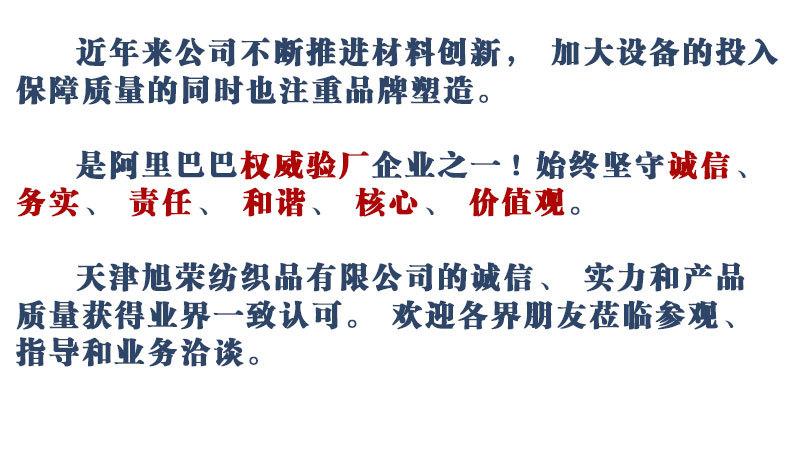 近年来公司不断推进材料创新，加大设备的投入保障质量的同时也注重品牌塑造。

是阿里巴巴权威验厂企业之一！始终坚守诚信、务实、责任、和谐、核心、价值观。

天津旭荣纺织品有限公司的诚信、实力和产品质量获得业界一致认可。欢迎各界朋友莅临参观、指导和业务洽谈。